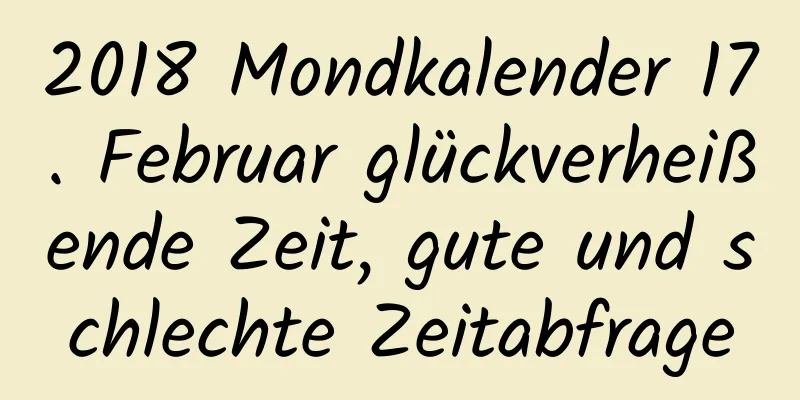 2018 Mondkalender 17. Februar glückverheißende Zeit, gute und schlechte Zeitabfrage